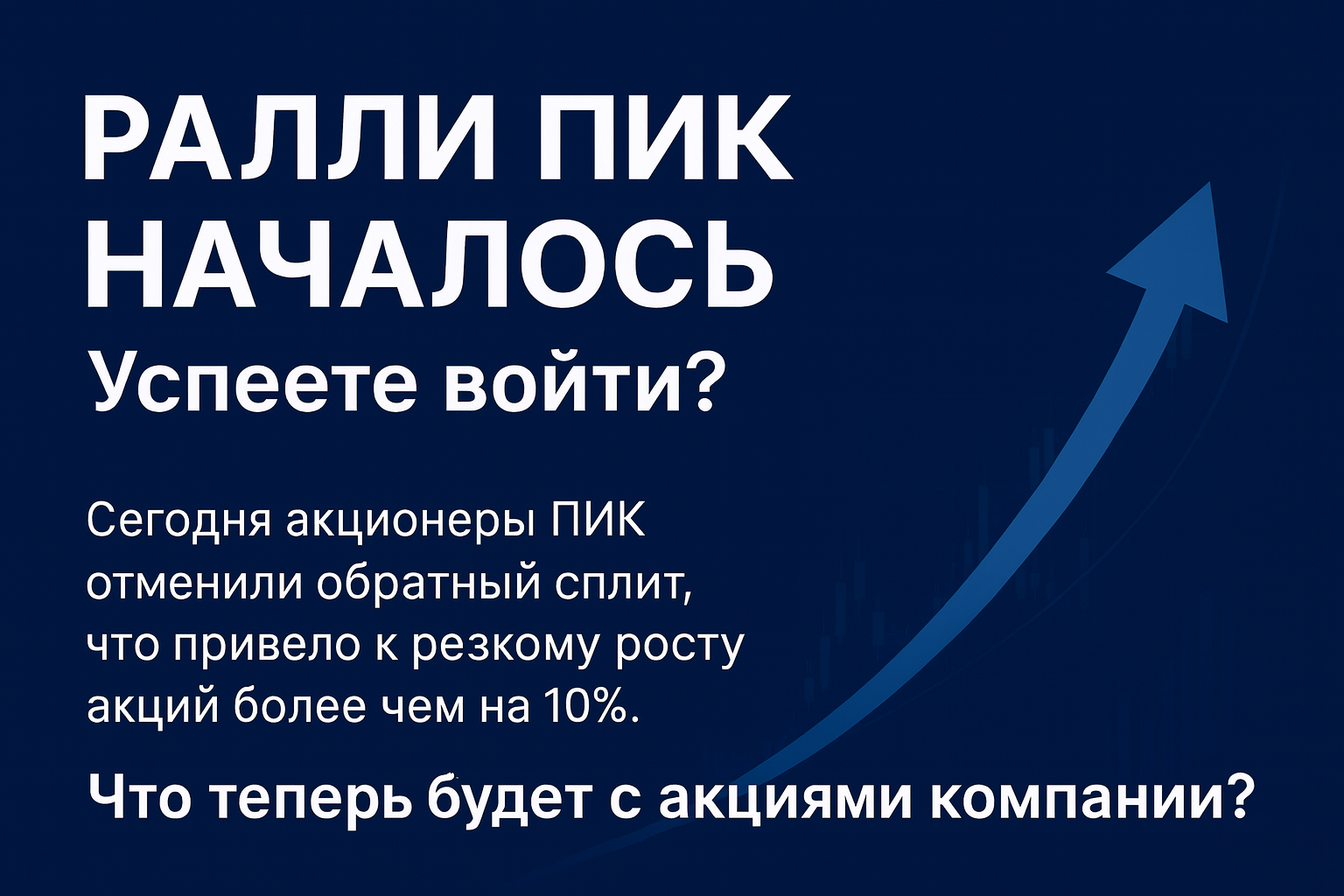 РАЛЛИ ПИК НАЧАЛОСЬ
Успеете войти?

Сегодня акционеры ПИК отменили обратный сплит, что привело к резкому росту акций более чем на 10%.

Что теперь будет с акциями компании?